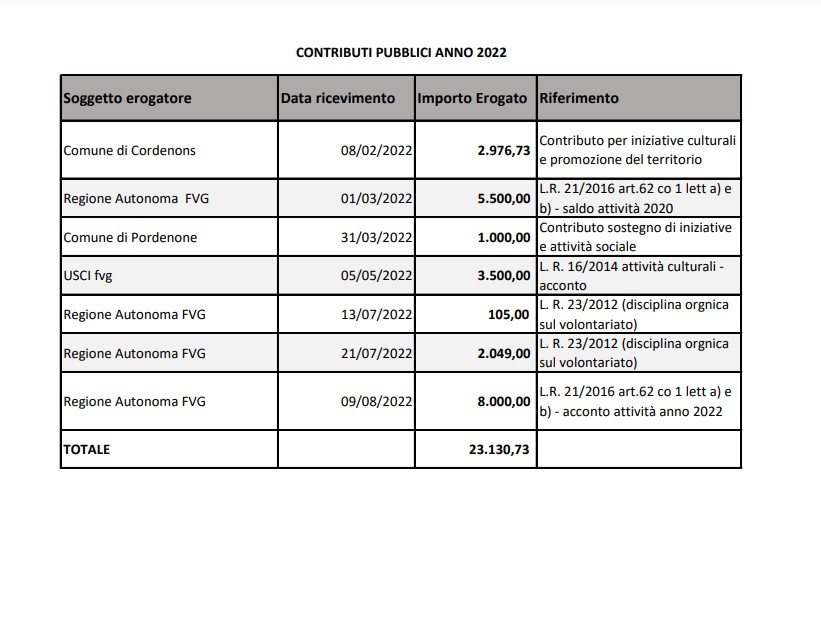 CONTRIBUTI PUBBLICI ANNO 2022

| Soggetto erogatore | Data ricevimento | Importo Erogato | Riferimento |
|---|---|---|---|
| Comune di Cordenons | 08/02/2022 | 2.976,73 | Contributo per iniziative culturali e promozione del territorio |
| Regione Autonoma FVG | 01/03/2022 | 5.500,00 | L.R. 21/2016 art.62 co 1 lett a) e b) - saldo attività 2020 |
| Comune di Pordenone | 31/03/2022 | 1.000,00 | Contributo sostegno di iniziative e attività sociale |
| USCI fvg | 05/05/2022 | 3.500,00 | L. R. 16/2014 attività culturali - acconto |
| Regione Autonoma FVG | 13/07/2022 | 105,00 | L. R. 23/2012 (disciplina orgnica sul volontariato) |
| Regione Autonoma FVG | 21/07/2022 | 2.049,00 | L. R. 23/2012 (disciplina orgnica sul volontariato) |
| Regione Autonoma FVG | 09/08/2022 | 8.000,00 | L.R. 21/2016 art.62 co 1 lett a) e b) - acconto attività anno 2022 |
| TOTALE | | 23.130,73 | |